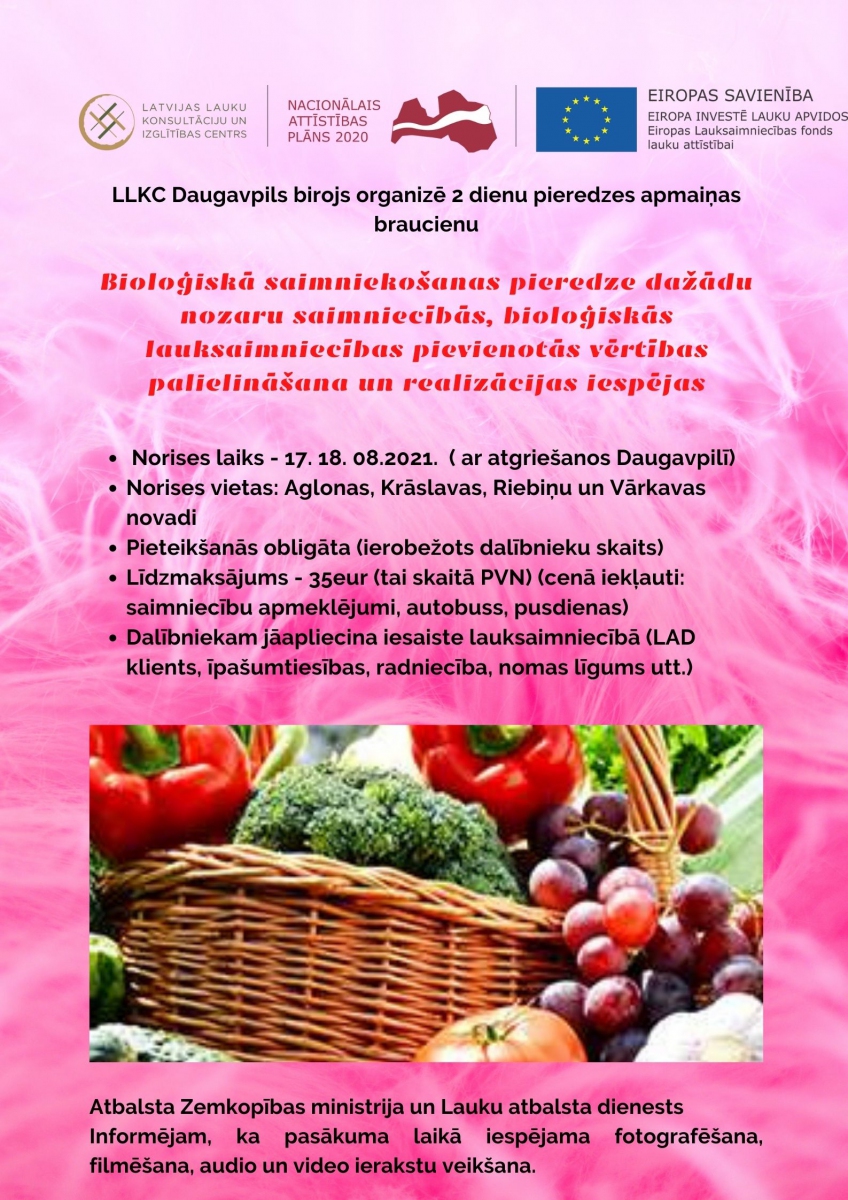 LATVIJAS LAUKU KONSULTĀCIJU UN IZGLĪTĪBAS CENTRS

NACIONĀLAIS ATTĪSTĪBAS PLĀNS 2020

EIROPAS SAVIENĪBA
EIROPA INVESTĒ LAUKU APVIDOS
Eiropas Lauksaimniecības fonds lauku attīstībai

LLKC Daugavpils birojs organizē 2 dienu pieredzes apmaiņas braucienu

Bioloģiskā saimniekošanas pieredze dažādu nozaru saimniecībās, bioloģiskās lauksaimniecības pievienotās vērtības palielināšana un realizācijas iespējas

• Norises laiks - 17. 18. 08.2021. ( ar atgriešanos Daugavpilī)
• Norises vietas: Aglonas, Krāslavas, Riebiņu un Vārkavas novadi
• Pieteikšanās obligāta (ierobežots dalībnieku skaits)
• Līdzmaksājums - 35eur (tai skaitā PVN) (cenā iekļauti: saimniecību apmeklējumi, autobuss, pusdienas)
• Dalībniekam jāapliecina iesaiste lauksaimniecībā (LAD klients, īpašumtiesības, radniecība, nomas līgums utt.)

Atbalsta Zemkopības ministrija un Lauku atbalsta dienests
Informējam, ka pasākuma laikā iespējama fotografēšana, filmēšana, audio un video ierakstu veikšana.